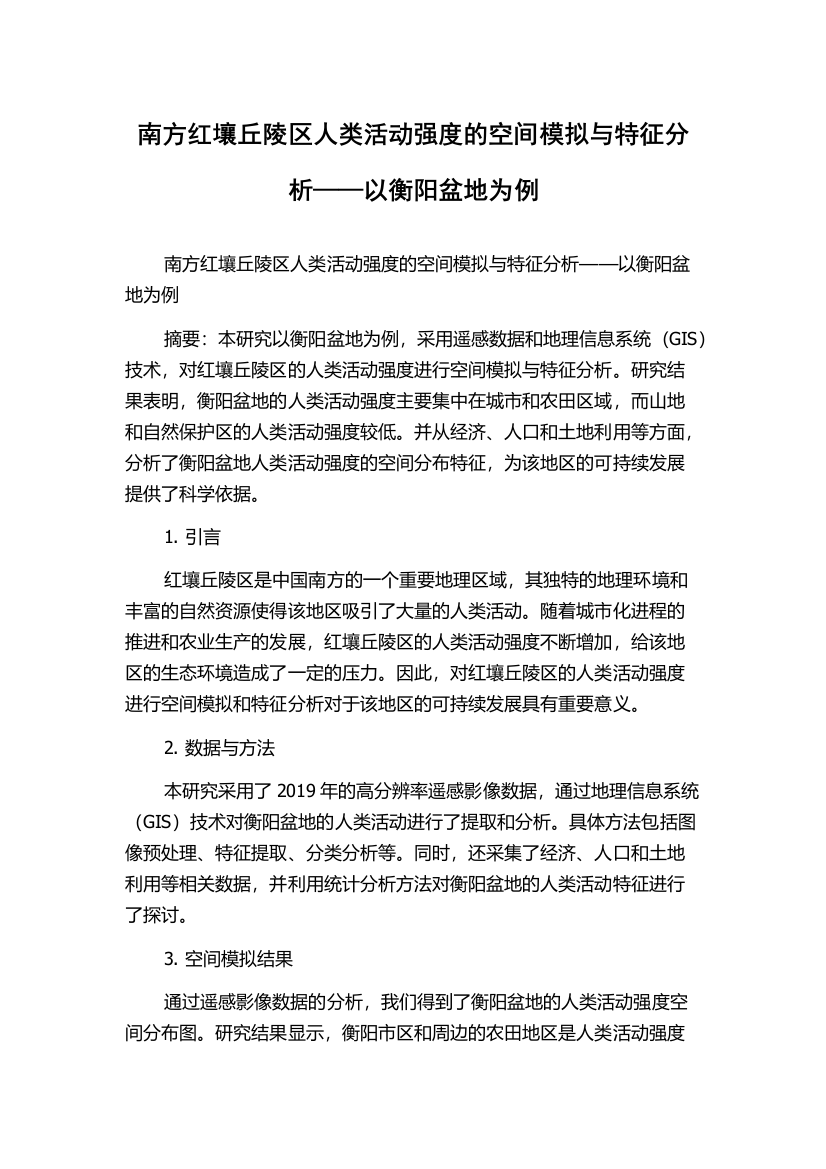 南方红壤丘陵区人类活动强度的空间模拟与特征分析——以衡阳盆地为例

南方红壤丘陵区人类活动强度的空间模拟与特征分析——以衡阳盆地为例

摘要：本研究以衡阳盆地为例，采用遥感数据和地理信息系统（GIS）技术，对红壤丘陵区的人类活动强度进行空间模拟与特征分析。研究结果表明，衡阳盆地的人类活动强度主要集中在城市和农田区域，而山地和自然保护区的人类活动强度较低。并从经济、人口和土地利用等方面，分析了衡阳盆地人类活动强度的空间分布特征，为该地区的可持续发展提供了科学依据。

1. 引言

红壤丘陵区是中国南方的一个重要地理区域，其独特的地理环境和丰富的自然资源使得该地区吸引了大量的人类活动。随着城市化进程的推进和农业生产的发展，红壤丘陵区的人类活动强度不断增加，给该地区的生态环境造成了一定的压力。因此，对红壤丘陵区的人类活动强度进行空间模拟和特征分析对于该地区的可持续发展具有重要意义。

2. 数据与方法

本研究采用了 2019 年的高分辨率遥感影像数据，通过地理信息系统（GIS）技术对衡阳盆地的人类活动进行了提取和分析。具体方法包括图像预处理、特征提取、分类分析等。同时，还采集了经济、人口和土地利用等相关数据，并利用统计分析方法对衡阳盆地的人类活动特征进行了探讨。

3. 空间模拟结果

通过遥感影像数据的分析，我们得到了衡阳盆地的人类活动强度空间分布图。研究结果显示，衡阳市区和周边的农田地区是人类活动强度